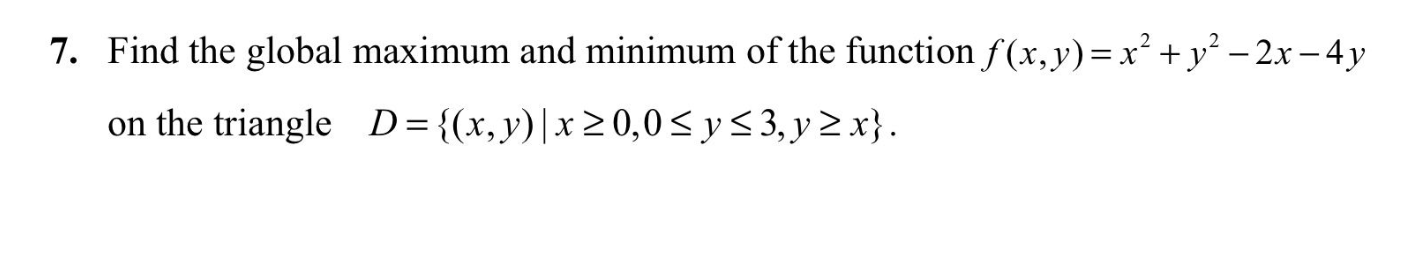 7. Find the global maximum and minimum of the function $f(x,y)=x^2+y^2-2x-4y$ on the triangle $D=\{(x,y)\,|\,x\geq 0, 0\leq y\leq 3, y\geq x\}$.